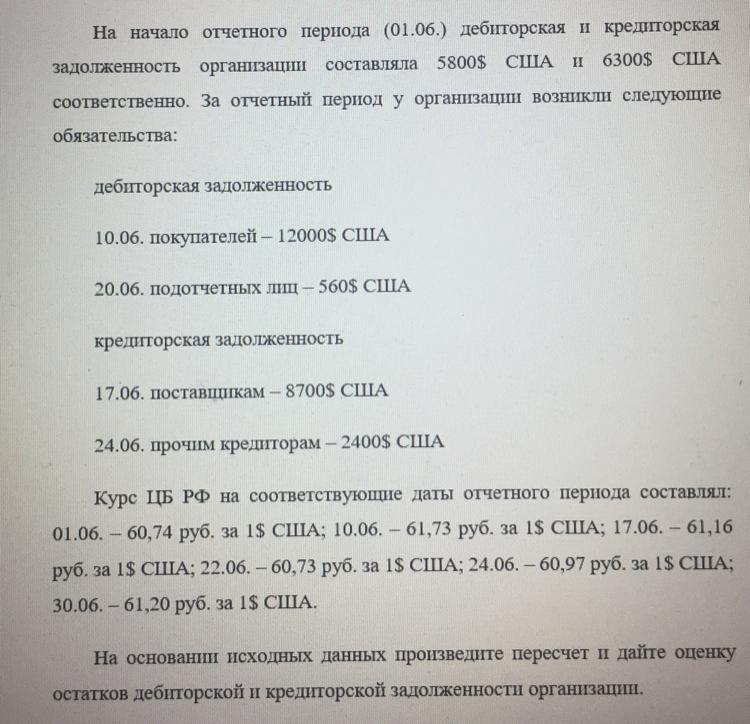 На начало отчетного периода (01.06.) дебиторская и кредиторская задолженность организации составляла 5800$ США и 6300$ США соответственно. За отчетный период у организации возникли следующие обязательства:

дебиторская задолженность

10.06. покупателей – 12000$ США

20.06. подотчетных лиц – 560$ США

кредиторская задолженность

17.06. поставщикам – 8700$ США

24.06. прочим кредиторам – 2400$ США

Курс ЦБ РФ на соответствующие даты отчетного периода составлял: 01.06. – 60,74 руб. за 1$ США; 10.06. – 61,73 руб. за 1$ США; 17.06. – 61,16 руб. за 1$ США; 22.06. – 60,73 руб. за 1$ США; 24.06. – 60,97 руб. за 1$ США; 30.06. – 61,20 руб. за 1$ США.

На основании исходных данных произведите пересчет и дайте оценку остатков дебиторской и кредиторской задолженности организации.